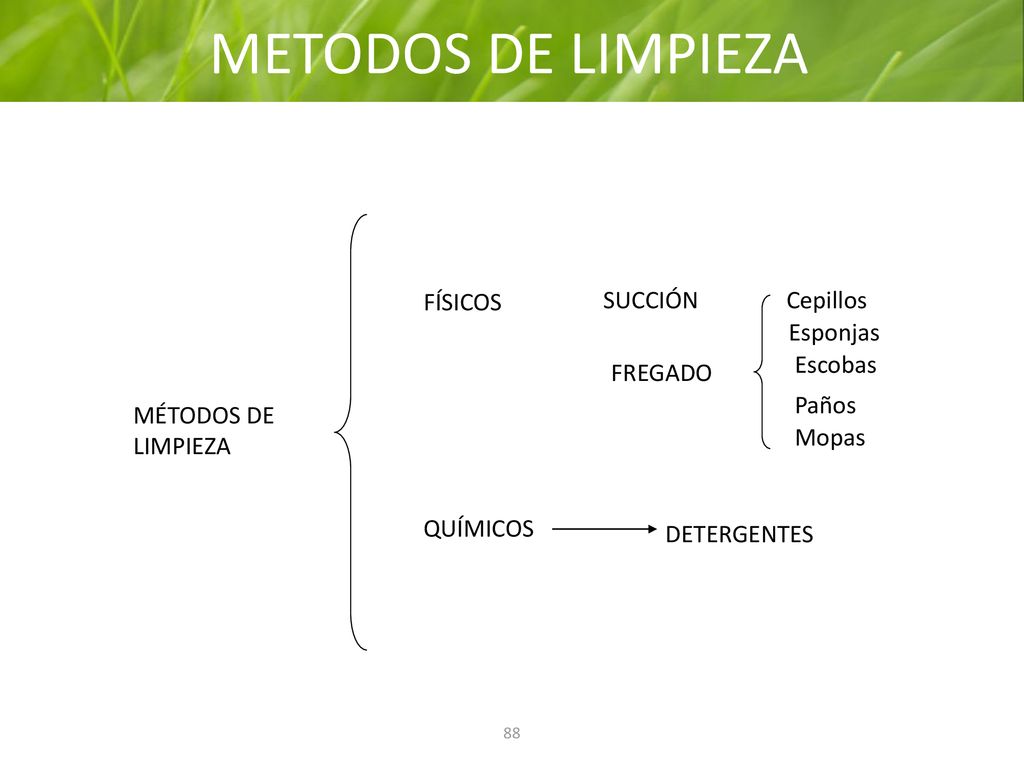 METODOS DE LIMPIEZA

MÉTODOS DE LIMPIEZA

FÍSICOS

SUCCIÓN

FREGADO

Cepillos
Esponjas
Escobas
Paños
Mopas

QUÍMICOS

DETERGENTES

88